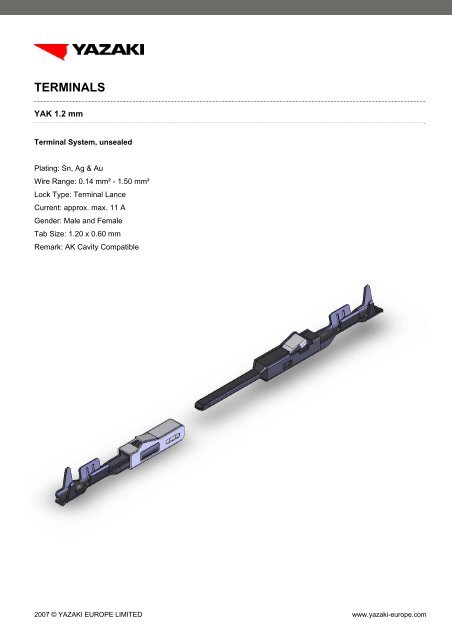 YAZAKI

TERMINALS

YAK 1.2 mm

Terminal System, unsealed

Plating: Sn, Ag & Au
Wire Range: 0.14 mm² - 1.50 mm²
Lock Type: Terminal Lance
Current: approx. max. 11 A
Gender: Male and Female
Tab Size: 1.20 x 0.60 mm
Remark: AK Cavity Compatible

2007 © YAZAKI EUROPE LIMITED

www.yazaki-europe.com